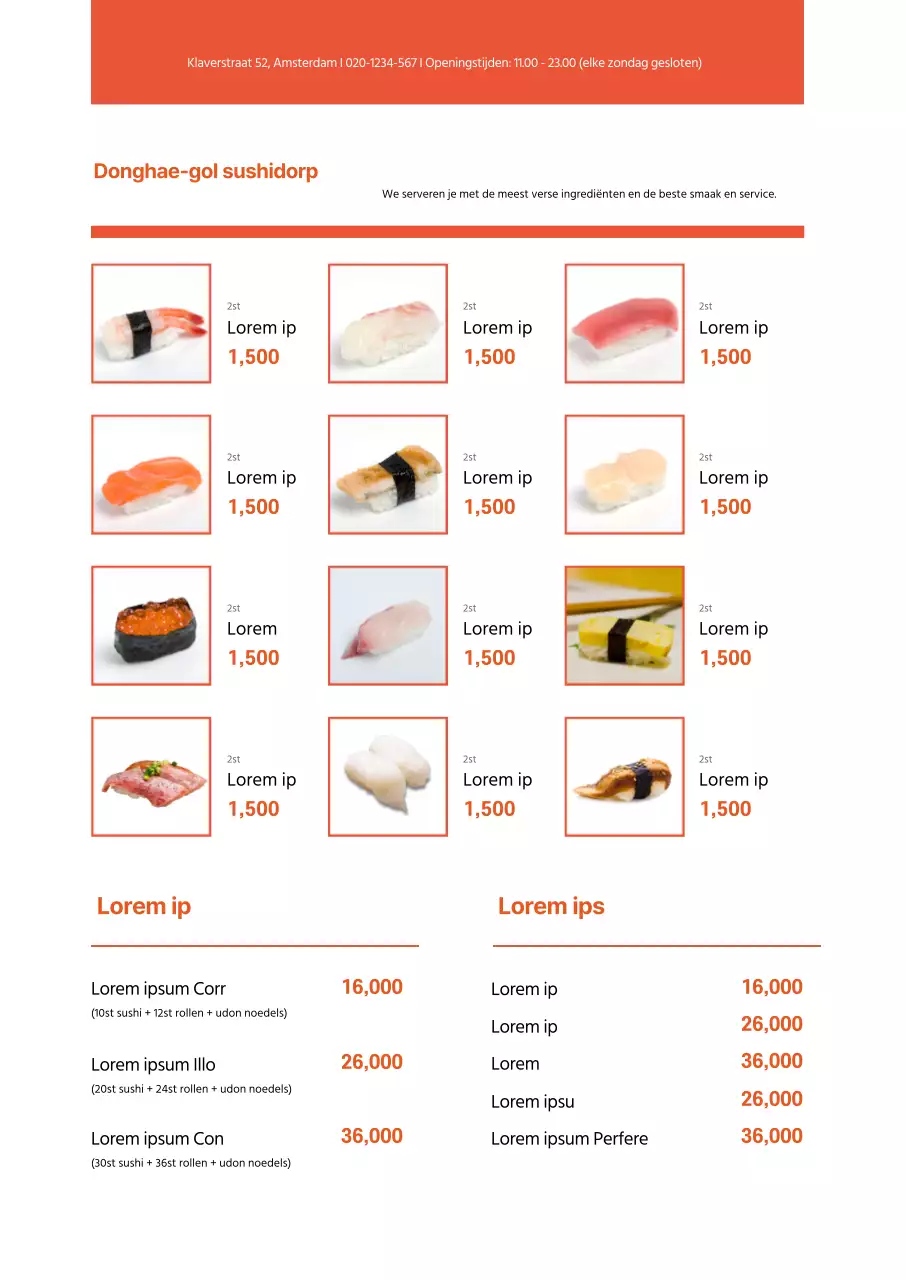 Klaverstraat 52, Amsterdam I 020-1234-567 I Openingstijden: 11.00 - 23.00 (elke zondag gesloten)

Donghae-gol sushidorp

We serveren je met de meest verse ingrediënten en de beste smaak en service.

2st
Lorem ip
1,500

2st
Lorem ip
1,500

2st
Lorem ip
1,500

2st
Lorem ip
1,500

2st
Lorem ip
1,500

2st
Lorem ip
1,500

2st
Lorem
1,500

2st
Lorem ip
1,500

2st
Lorem ip
1,500

2st
Lorem ip
1,500

2st
Lorem ip
1,500

2st
Lorem ip
1,500

Lorem ip

Lorem ipsum Corr 16,000
(10st sushi + 12st rollen + udon noedels)

Lorem ipsum Illo 26,000
(20st sushi + 24st rollen + udon noedels)

Lorem ipsum Con 36,000
(30st sushi + 36st rollen + udon noedels)

Lorem ips

Lorem ip 16,000
Lorem ip 26,000
Lorem 36,000
Lorem ipsu 26,000
Lorem ipsum Perfere 36,000